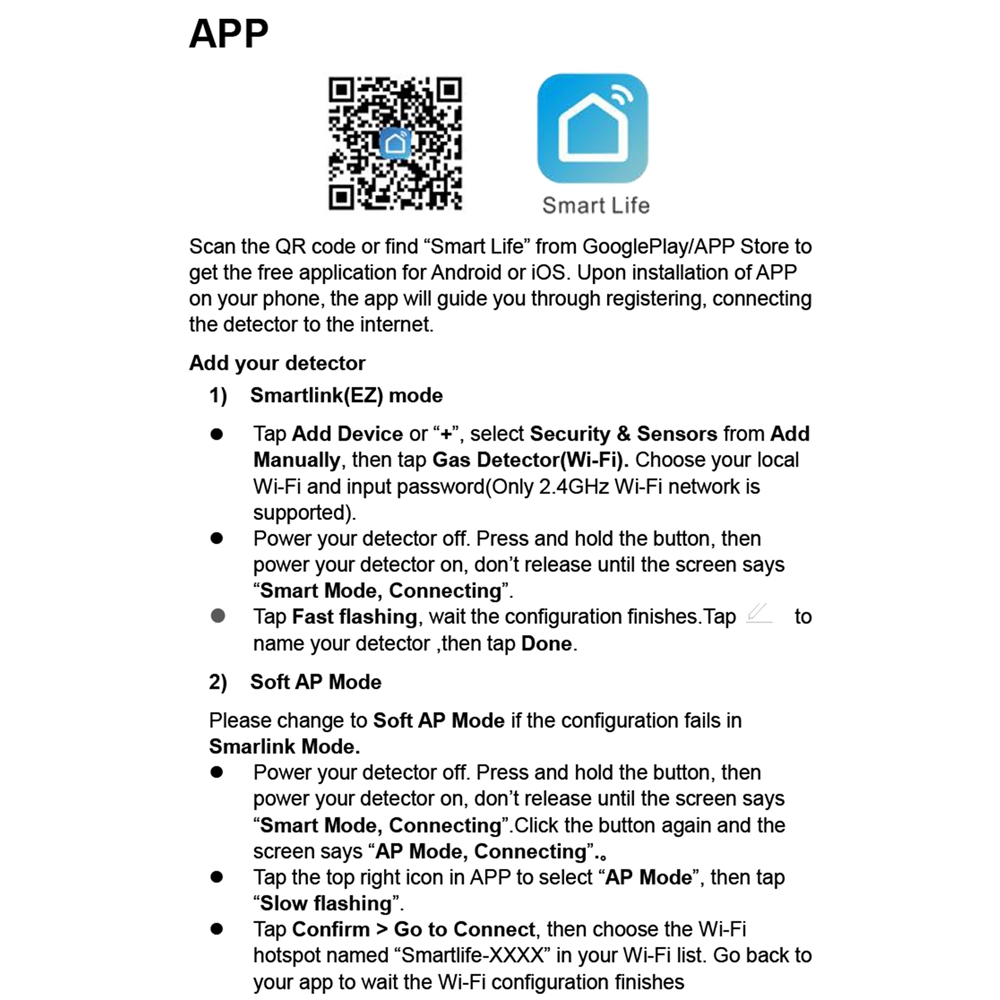 APP

Smart Life

Scan the QR code or find “Smart Life” from GooglePlay/APP Store to get the free application for Android or iOS. Upon installation of APP on your phone, the app will guide you through registering, connecting the detector to the internet.

Add your detector

1) Smartlink(EZ) mode

● Tap Add Device or “+”, select Security & Sensors from Add Manually, then tap Gas Detector(Wi-Fi). Choose your local Wi-Fi and input password(Only 2.4GHz Wi-Fi network is supported).
● Power your detector off. Press and hold the button, then power your detector on, don’t release until the screen says “Smart Mode, Connecting”.
● Tap Fast flashing, wait the configuration finishes.Tap to name your detector ,then tap Done.

2) Soft AP Mode

Please change to Soft AP Mode if the configuration fails in Smarlink Mode.
● Power your detector off. Press and hold the button, then power your detector on, don’t release until the screen says “Smart Mode, Connecting”.Click the button again and the screen says “AP Mode, Connecting”.。
● Tap the top right icon in APP to select “AP Mode”, then tap “Slow flashing”.
● Tap Confirm > Go to Connect, then choose the Wi-Fi hotspot named “Smartlife-XXXX” in your Wi-Fi list. Go back to your app to wait the Wi-Fi configuration finishes